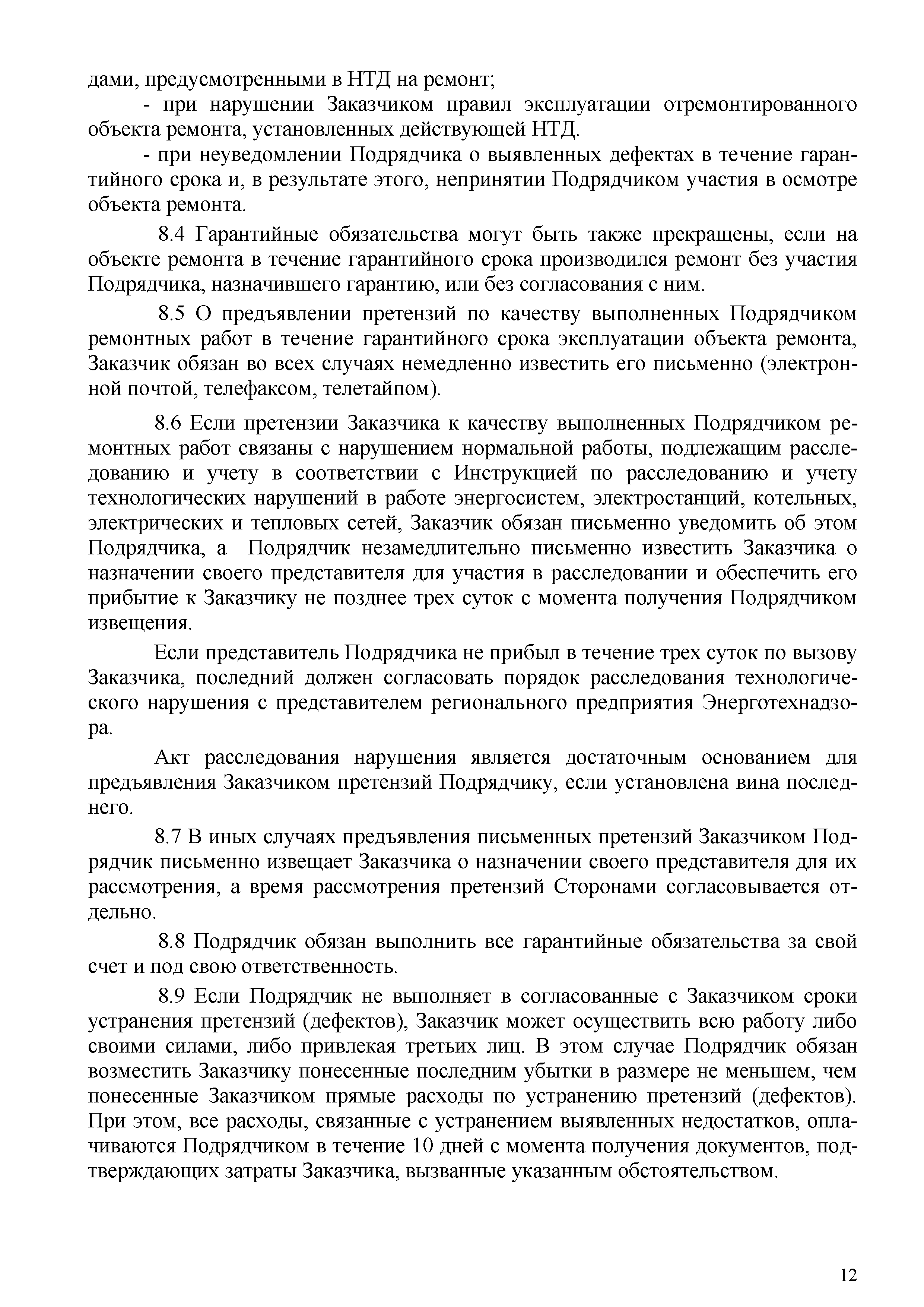 дами, предусмотренными в НТД на ремонт;

- при нарушении Заказчиком правил эксплуатации отремонтированного объекта ремонта, установленных действующей НТД.

- при неуведомлении Подрядчика о выявленных дефектах в течение гарантийного срока и, в результате этого, непринятии Подрядчиком участия в осмотре объекта ремонта.

8.4 Гарантийные обязательства могут быть также прекращены, если на объекте ремонта в течение гарантийного срока производился ремонт без участия Подрядчика, назначившего гарантию, или без согласования с ним.

8.5 О предъявлении претензий по качеству выполненных Подрядчиком ремонтных работ в течение гарантийного срока эксплуатации объекта ремонта, Заказчик обязан во всех случаях немедленно известить его письменно (электронной почтой, телефаксом, телетайпом).

8.6 Если претензии Заказчика к качеству выполненных Подрядчиком ремонтных работ связаны с нарушением нормальной работы, подлежащим расследованию и учету в соответствии с Инструкцией по расследованию и учету технологических нарушений в работе энергосистем, электростанций, котельных, электрических и тепловых сетей, Заказчик обязан письменно уведомить об этом Подрядчика, а Подрядчик незамедлительно письменно известить Заказчика о назначении своего представителя для участия в расследовании и обеспечить его прибытие к Заказчику не позднее трех суток с момента получения Подрядчиком извещения.

Если представитель Подрядчика не прибыл в течение трех суток по вызову Заказчика, последний должен согласовать порядок расследования технологического нарушения с представителем регионального предприятия Энерготехнадзора.

Акт расследования нарушения является достаточным основанием для предъявления Заказчиком претензий Подрядчику, если установлена вина последнего.

8.7 В иных случаях предъявления письменных претензий Заказчиком Подрядчик письменно извещает Заказчика о назначении своего представителя для их рассмотрения, а время рассмотрения претензий Сторонами согласовывается отдельно.

8.8 Подрядчик обязан выполнить все гарантийные обязательства за свой счет и под свою ответственность.

8.9 Если Подрядчик не выполняет в согласованные с Заказчиком сроки устранения претензий (дефектов), Заказчик может осуществить всю работу либо своими силами, либо привлекая третьих лиц. В этом случае Подрядчик обязан возместить Заказчику понесенные последним убытки в размере не меньшем, чем понесенные Заказчиком прямые расходы по устранению претензий (дефектов). При этом, все расходы, связанные с устранением выявленных недостатков, оплачиваются Подрядчиком в течение 10 дней с момента получения документов, подтверждающих затраты Заказчика, вызванные указанным обстоятельством.

12